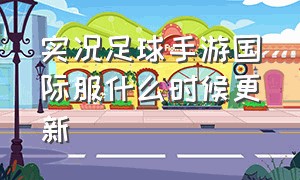 实况足球手游国际服什么时候更新